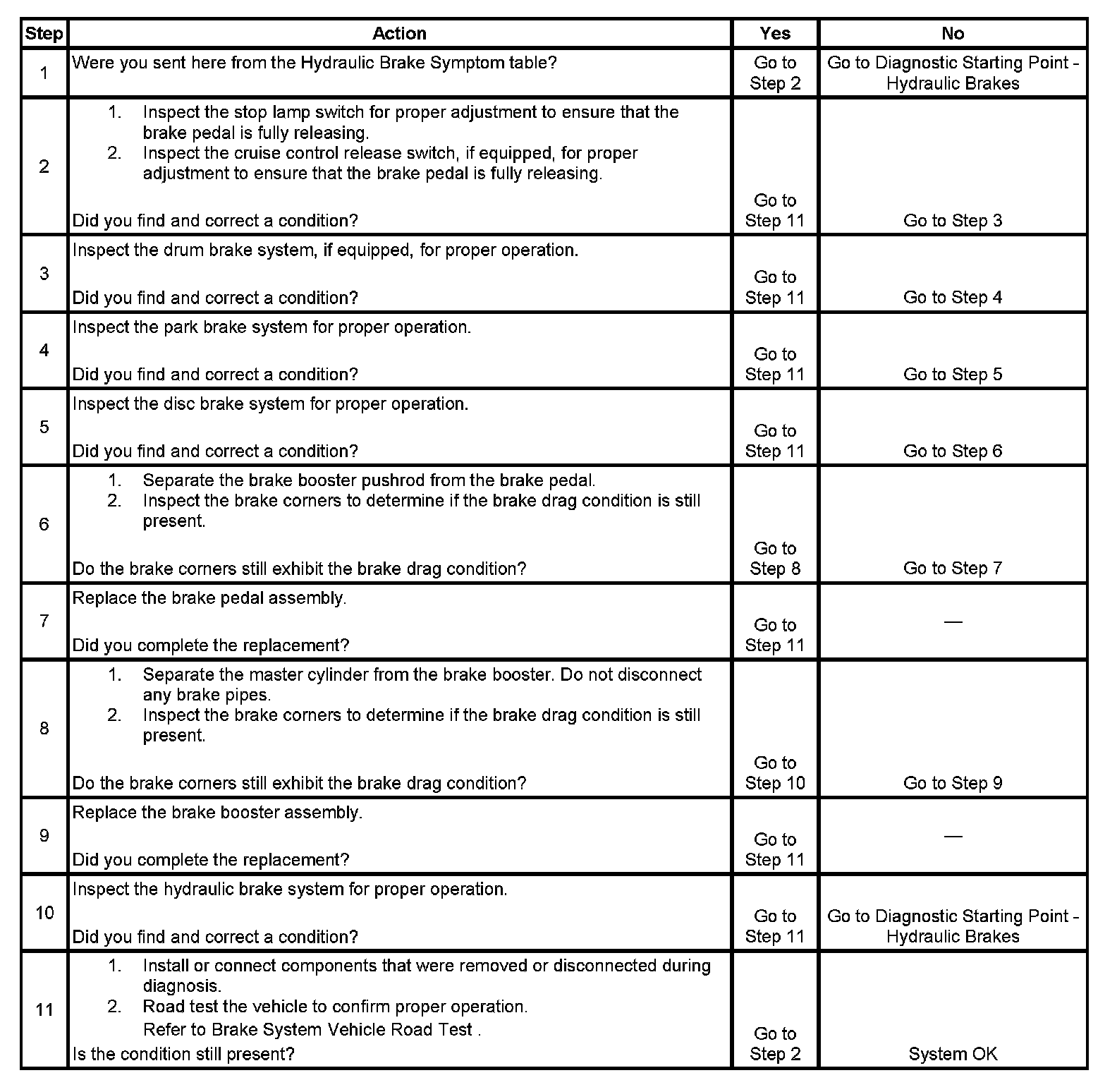 | Step | Action | Yes | No |
|---|---|---|---|
| 1 | Were you sent here from the Hydraulic Brake Symptom table? | Go to Step 2 | Go to Diagnostic Starting Point - Hydraulic Brakes |
| 2 | 1. Inspect the stop lamp switch for proper adjustment to ensure that the brake pedal is fully releasing. 2. Inspect the cruise control release switch, if equipped, for proper adjustment to ensure that the brake pedal is fully releasing. Did you find and correct a condition? | Go to Step 11 | Go to Step 3 |
| 3 | Inspect the drum brake system, if equipped, for proper operation. Did you find and correct a condition? | Go to Step 11 | Go to Step 4 |
| 4 | Inspect the park brake system for proper operation. Did you find and correct a condition? | Go to Step 11 | Go to Step 5 |
| 5 | Inspect the disc brake system for proper operation. Did you find and correct a condition? | Go to Step 11 | Go to Step 6 |
| 6 | 1. Separate the brake booster pushrod from the brake pedal. 2. Inspect the brake corners to determine if the brake drag condition is still present. Do the brake corners still exhibit the brake drag condition? | Go to Step 8 | Go to Step 7 |
| 7 | Replace the brake pedal assembly. Did you complete the replacement? | Go to Step 11 | — |
| 8 | 1. Separate the master cylinder from the brake booster. Do not disconnect any brake pipes. 2. Inspect the brake corners to determine if the brake drag condition is still present. Do the brake corners still exhibit the brake drag condition? | Go to Step 10 | Go to Step 9 |
| 9 | Replace the brake booster assembly. Did you complete the replacement? | Go to Step 11 | — |
| 10 | Inspect the hydraulic brake system for proper operation. Did you find and correct a condition? | Go to Step 11 | Go to Diagnostic Starting Point - Hydraulic Brakes |
| 11 | 1. Install or connect components that were removed or disconnected during diagnosis. 2. Road test the vehicle to confirm proper operation. Refer to Brake System Vehicle Road Test . Is the condition still present? | Go to Step 2 | System OK |